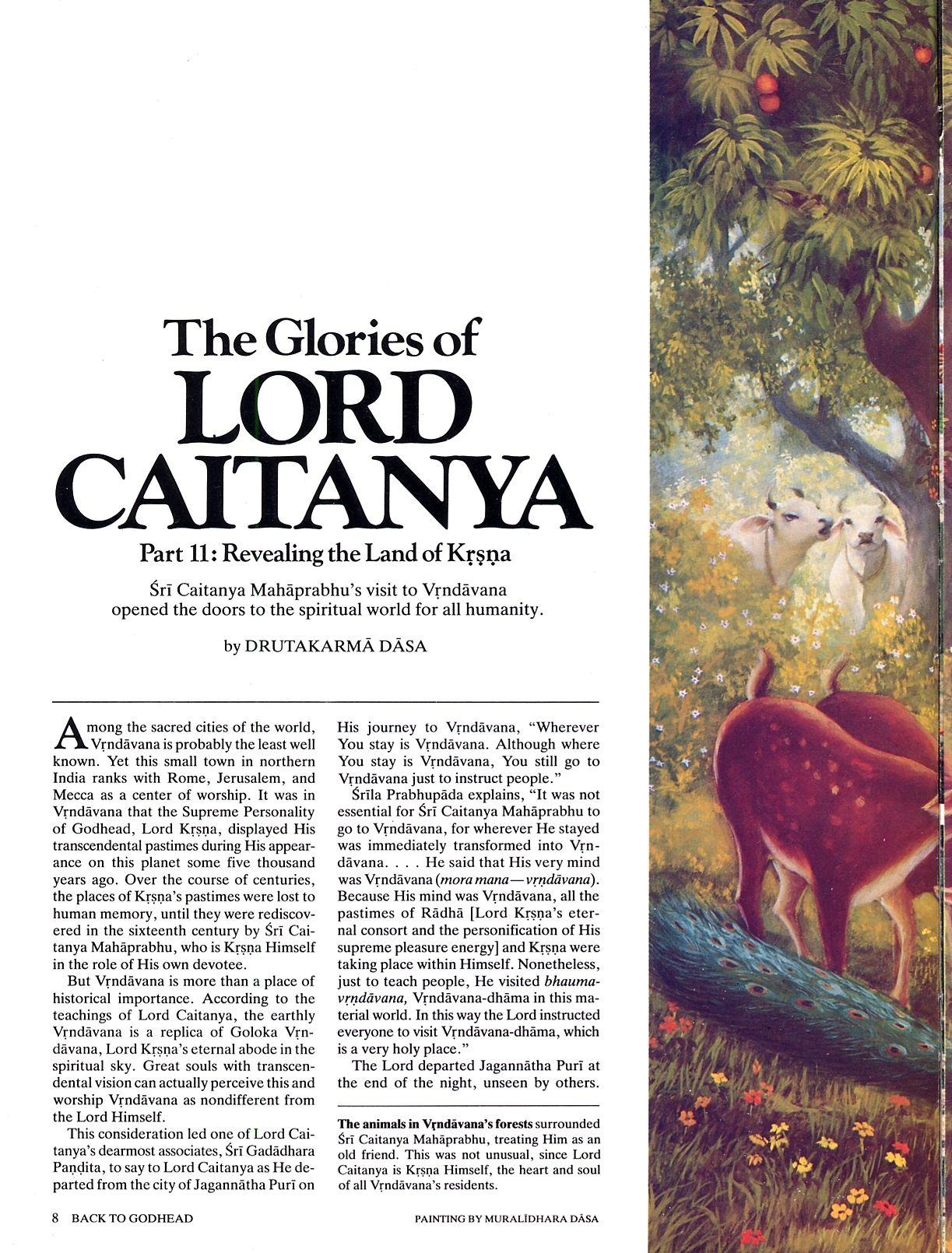 The Glories of
LORD CAITANYA

Part 11: Revealing the Land of Kṛṣṇa

Śrī Caitanya Mahāprabhu's visit to Vṛndāvana opened the doors to the spiritual world for all humanity.

by DRUTAKARMĀ DĀSA

Among the sacred cities of the world, Vṛndāvana is probably the least well known. Yet this small town in northern India ranks with Rome, Jerusalem, and Mecca as a center of worship. It was in Vṛndāvana that the Supreme Personality of Godhead, Lord Kṛṣṇa, displayed His transcendental pastimes during His appearance on this planet some five thousand years ago. Over the course of centuries, the places of Kṛṣṇa's pastimes were lost to human memory, until they were rediscovered in the sixteenth century by Śrī Caitanya Mahāprabhu, who is Kṛṣṇa Himself in the role of His own devotee.

But Vṛndāvana is more than a place of historical importance. According to the teachings of Lord Caitanya, the earthly Vṛndāvana is a replica of Goloka Vṛndāvana, Lord Kṛṣṇa's eternal abode in the spiritual sky. Great souls with transcendental vision can actually perceive this and worship Vṛndāvana as nondifferent from the Lord Himself.

This consideration led one of Lord Caitanya's dearmost associates, Śrī Gadādhara Paṇḍita, to say to Lord Caitanya as He departed from the city of Jagannātha Purī on His journey to Vṛndāvana, "Wherever You stay is Vṛndāvana. Although where You stay is Vṛndāvana, You still go to Vṛndāvana just to instruct people."

Śrīla Prabhupāda explains, "It was not essential for Śrī Caitanya Mahāprabhu to go to Vṛndāvana, for wherever He stayed was immediately transformed into Vṛndāvana. . . . He said that His very mind was Vṛndāvana (mora mana—vṛndāvana). Because His mind was Vṛndāvana, all the pastimes of Rādhā [Lord Kṛṣṇa's eternal consort and the personification of His supreme pleasure energy] and Kṛṣṇa were taking place within Himself. Nonetheless, just to teach people, He visited bhauma-vṛndāvana, Vṛndāvana-dhāma in this material world. In this way the Lord instructed everyone to visit Vṛndāvana-dhāma, which is a very holy place."

The Lord departed Jagannātha Purī at the end of the night, unseen by others.

The animals in Vṛndāvana's forests surrounded Śrī Caitanya Mahāprabhu, treating Him as an old friend. This was not unusual, since Lord Caitanya is Kṛṣṇa Himself, the heart and soul of all Vṛndāvana's residents.

8 BACK TO GODHEAD

PAINTING BY MURALĪDHARA DĀSA